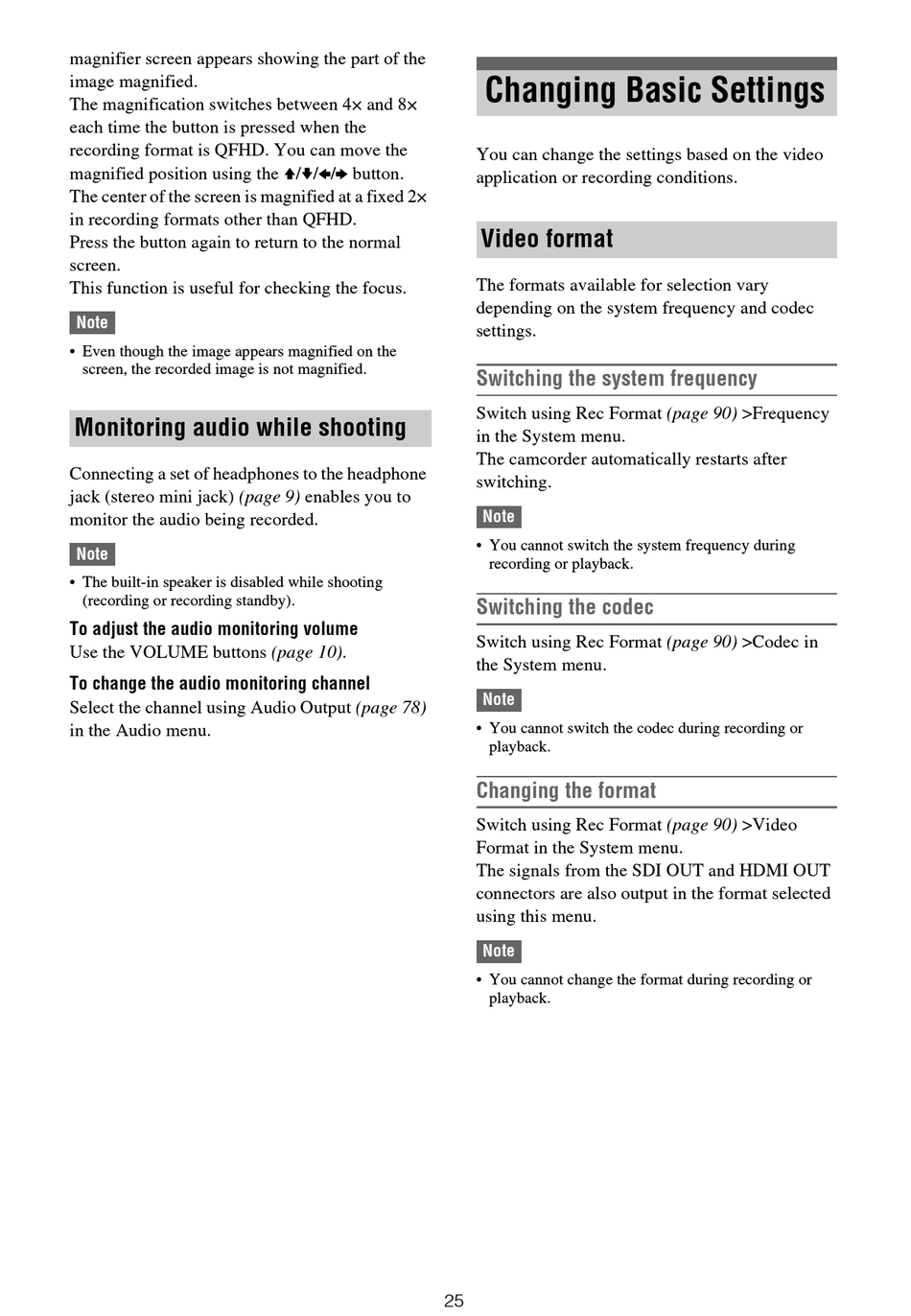 magnifier screen appears showing the part of the image magnified.
The magnification switches between 4× and 8× each time the button is pressed when the recording format is QFHD. You can move the magnified position using the ↑/↓/←/→ button.
The center of the screen is magnified at a fixed 2× in recording formats other than QFHD.
Press the button again to return to the normal screen.
This function is useful for checking the focus.

Note

• Even though the image appears magnified on the screen, the recorded image is not magnified.

Monitoring audio while shooting

Connecting a set of headphones to the headphone jack (stereo mini jack) (page 9) enables you to monitor the audio being recorded.

Note

• The built-in speaker is disabled while shooting (recording or recording standby).

To adjust the audio monitoring volume
Use the VOLUME buttons (page 10).

To change the audio monitoring channel
Select the channel using Audio Output (page 78) in the Audio menu.

Changing Basic Settings

You can change the settings based on the video application or recording conditions.

Video format

The formats available for selection vary depending on the system frequency and codec settings.

Switching the system frequency

Switch using Rec Format (page 90) >Frequency in the System menu.
The camcorder automatically restarts after switching.

Note

• You cannot switch the system frequency during recording or playback.

Switching the codec

Switch using Rec Format (page 90) >Codec in the System menu.

Note

• You cannot switch the codec during recording or playback.

Changing the format

Switch using Rec Format (page 90) >Video Format in the System menu.
The signals from the SDI OUT and HDMI OUT connectors are also output in the format selected using this menu.

Note

• You cannot change the format during recording or playback.

25